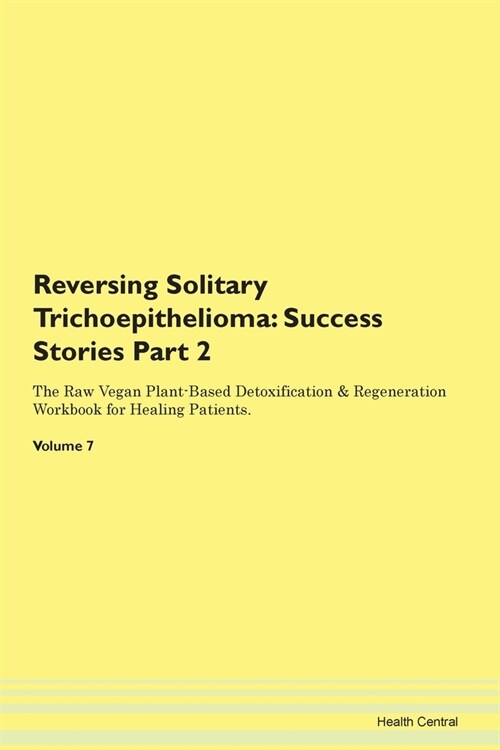 Reversing Solitary Trichoepithelioma: Success Stories Part 2

The Raw Vegan Plant-Based Detoxification & Regeneration Workbook for Healing Patients.

Volume 7

Health Central